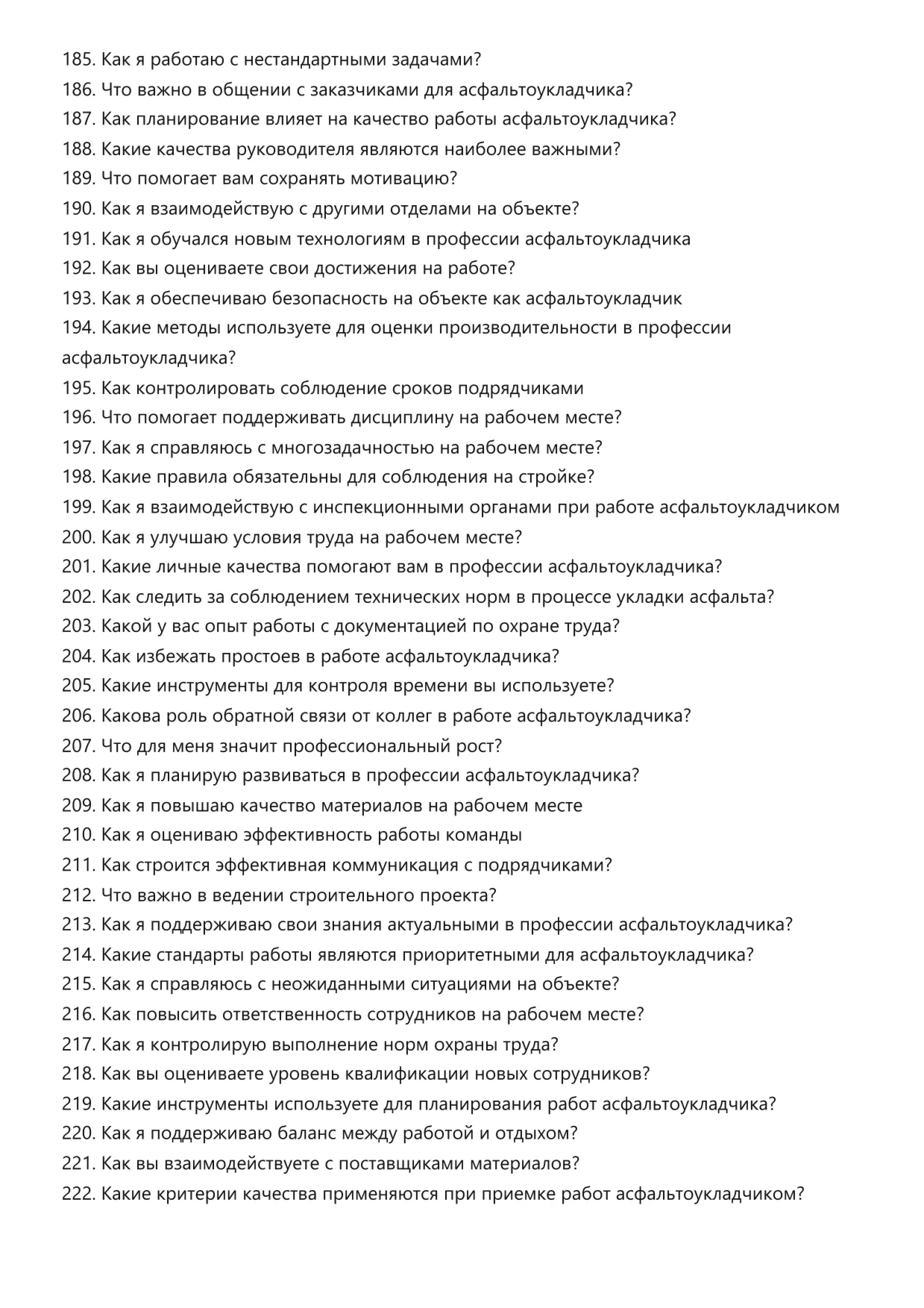 185. Как я работаю с нестандартными задачами?
186. Что важно в общении с заказчиками для асфальтоукладчика?
187. Как планирование влияет на качество работы асфальтоукладчика?
188. Какие качества руководителя являются наиболее важными?
189. Что помогает вам сохранять мотивацию?
190. Как я взаимодействую с другими отделами на объекте?
191. Как я обучался новым технологиям в профессии асфальтоукладчика
192. Как вы оцениваете свои достижения на работе?
193. Как я обеспечиваю безопасность на объекте как асфальтоукладчик
194. Какие методы используете для оценки производительности в профессии асфальтоукладчика?
195. Как контролировать соблюдение сроков подрядчиками
196. Что помогает поддерживать дисциплину на рабочем месте?
197. Как я справляюсь с многозадачностью на рабочем месте?
198. Какие правила обязательны для соблюдения на стройке?
199. Как я взаимодействую с инспекционными органами при работе асфальтоукладчиком
200. Как я улучшаю условия труда на рабочем месте?
201. Какие личные качества помогают вам в профессии асфальтоукладчика?
202. Как следить за соблюдением технических норм в процессе укладки асфальта?
203. Какой у вас опыт работы с документацией по охране труда?
204. Как избежать простоев в работе асфальтоукладчика?
205. Какие инструменты для контроля времени вы используете?
206. Какова роль обратной связи от коллег в работе асфальтоукладчика?
207. Что для меня значит профессиональный рост?
208. Как я планирую развиваться в профессии асфальтоукладчика?
209. Как я повышаю качество материалов на рабочем месте
210. Как я оцениваю эффективность работы команды
211. Как строится эффективная коммуникация с подрядчиками?
212. Что важно в ведении строительного проекта?
213. Как я поддерживаю свои знания актуальными в профессии асфальтоукладчика?
214. Какие стандарты работы являются приоритетными для асфальтоукладчика?
215. Как я справляюсь с неожиданными ситуациями на объекте?
216. Как повысить ответственность сотрудников на рабочем месте?
217. Как я контролирую выполнение норм охраны труда?
218. Как вы оцениваете уровень квалификации новых сотрудников?
219. Какие инструменты используете для планирования работ асфальтоукладчика?
220. Как я поддерживаю баланс между работой и отдыхом?
221. Как вы взаимодействуете с поставщиками материалов?
222. Какие критерии качества применяются при приемке работ асфальтоукладчиком?